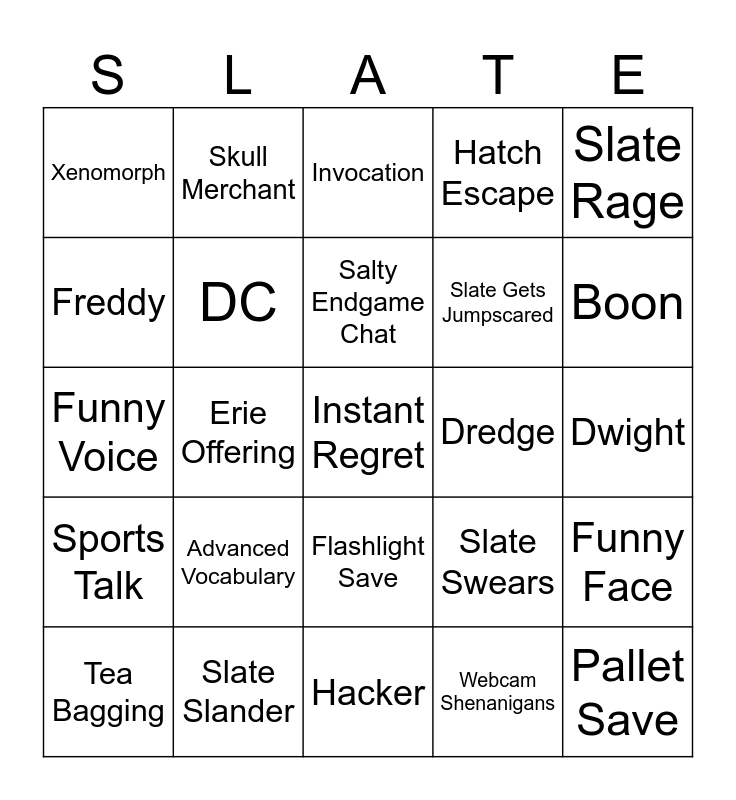 | S | L | A | T | E |
|---|---|---|---|---|
| Xenomorph | Skull Merchant | Invocation | Hatch Escape | Slate Rage |
| Freddy | DC | Salty Endgame Chat | Slate Gets Jumpscared | Boon |
| Funny Voice | Erie Offering | Instant Regret | Dredge | Dwight |
| Sports Talk | Advanced Vocabulary | Flashlight Save | Slate Swears | Funny Face |
| Tea Bagging | Slate Slander | Hacker | Webcam Shenanigans | Pallet Save |